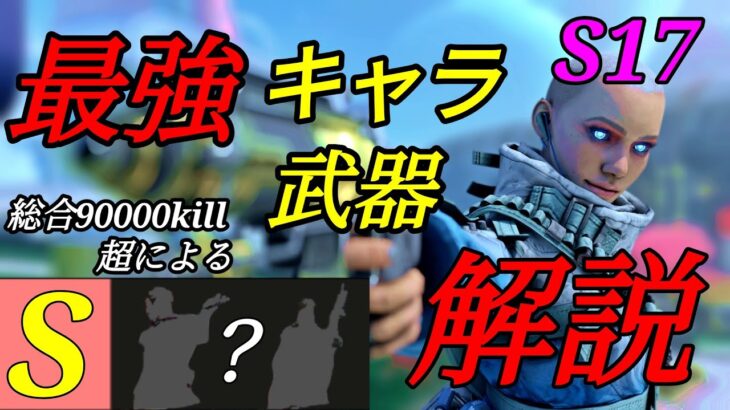 最強 キャラ 武器

S17

総合90000kill超による

S ?

解説